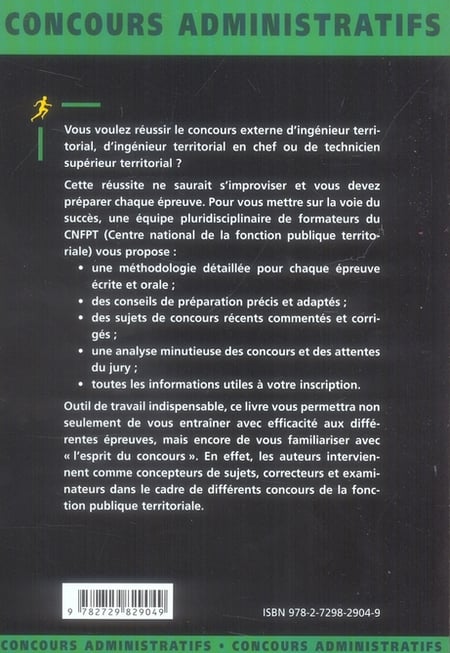 CONCOURS ADMINISTRATIFS

Vous voulez réussir le concours externe d'ingénieur territorial, d'ingénieur territorial en chef ou de technicien supérieur territorial ?

Cette réussite ne saurait s'improviser et vous devez préparer chaque épreuve. Pour vous mettre sur la voie du succès, une équipe pluridisciplinaire de formateurs du CNFPT (Centre national de la fonction publique territoriale) vous propose :

• une méthodologie détaillée pour chaque épreuve écrite et orale ;
• des conseils de préparation précis et adaptés ;
• des sujets de concours récents commentés et corrigés ;
• une analyse minutieuse des concours et des attentes du jury ;
• toutes les informations utiles à votre inscription.

Outil de travail indispensable, ce livre vous permettra non seulement de vous entraîner avec efficacité aux différentes épreuves, mais encore de vous familiariser avec « l'esprit du concours ». En effet, les auteurs interviennent comme concepteurs de sujets, correcteurs et examinateurs dans le cadre de différents concours de la fonction publique territoriale.

9 782729 829049

ISBN 978-2-7298-2904-9

CONCOURS ADMINISTRATIFS • CONCOURS ADMINISTRATIFS